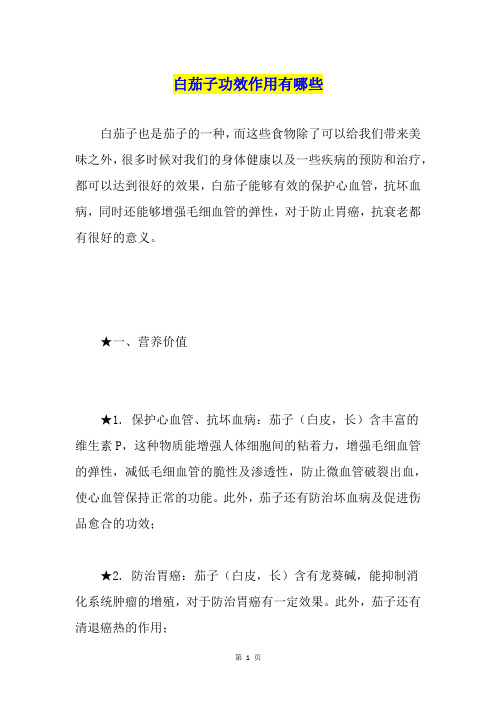 白茄子功效作用有哪些

白茄子也是茄子的一种，而这些食物除了可以给我们带来美味之外，很多时候对我们的身体健康以及一些疾病的预防和治疗，都可以达到很好的效果，白茄子能够有效的保护心血管，抗坏血病，同时还能够增强毛细血管的弹性，对于防止胃癌，抗衰老都有很好的意义。

★一、营养价值

★1. 保护心血管、抗坏血病：茄子（白皮，长）含丰富的维生素P，这种物质能增强人体细胞间的粘着力，增强毛细血管的弹性，减低毛细血管的脆性及渗透性，防止微血管破裂出血，使心血管保持正常的功能。此外，茄子还有防治坏血病及促进伤品愈合的功效；

★2. 防治胃癌：茄子（白皮，长）含有龙葵碱，能抑制消化系统肿瘤的增殖，对于防治胃癌有一定效果。此外，茄子还有清退癌热的作用；

第 1 页